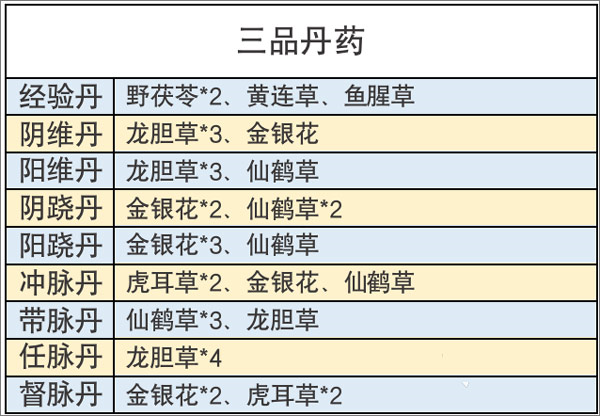 | 三品丹药 | |
|---|---|
| 经验丹 | 野茯苓*2、黄连草、鱼腥草 |
| 阴维丹 | 龙胆草*3、金银花 |
| 阳维丹 | 龙胆草*3、仙鹤草 |
| 阴跷丹 | 金银花*2、仙鹤草*2 |
| 阳跷丹 | 金银花*3、仙鹤草 |
| 冲脉丹 | 虎耳草*2、金银花、仙鹤草 |
| 带脉丹 | 仙鹤草*3、龙胆草 |
| 任脉丹 | 龙胆草*4 |
| 督脉丹 | 金银花*2、虎耳草*2 |